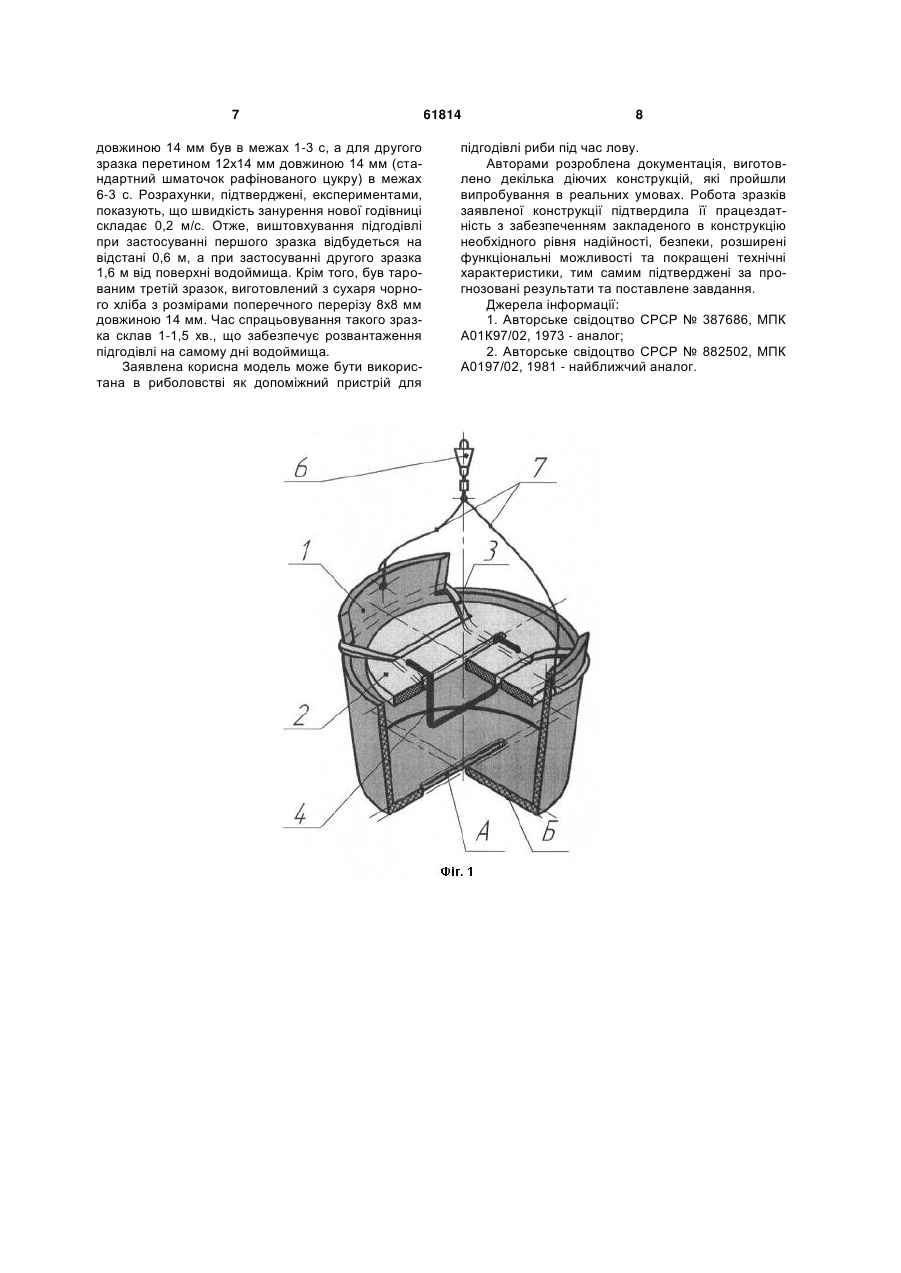 7 61814 8

довжиною 14 мм був в межах 1-3 с, а для другого зразка перетином 12х14 мм довжиною 14 мм (стандартний шматочок рафінованого цукру) в межах 6-3 с. Розрахунки, підтверджені, експериментами, показують, що швидкість занурення нової годівниці складає 0,2 м/с. Отже, виштовхування підгодівлі при застосуванні першого зразка відбудеться на відстані 0,6 м, а при застосуванні другого зразка 1,6 м від поверхні водоймища. Крім того, був тарованим третій зразок, виготовлений з сухаря чорного хліба з розмірами поперечного перерізу 8х8 мм довжиною 14 мм. Час спрацьовування такого зразка склав 1-1,5 хв., що забезпечує розвантаження підгодівлі на самому дні водоймища.

Заявлена корисна модель може бути використана в риболовстві як допоміжний пристрій для підгодівлі риби під час лову.

Авторами розроблена документація, виготовлено декілька діючих конструкцій, які пройшли випробування в реальних умовах. Робота зразків заявленої конструкції підтвердила її працездатність з забезпеченням закладеного в конструкцію необхідного рівня надійності, безпеки, розширені функціональні можливості та покращені технічні характеристики, тим самим підтверджені за прогнозовані результати та поставлене завдання.

Джерела інформації:

1. Авторське свідоцтво СРСР № 387686, МПК А01К97/02, 1973 - аналог;

2. Авторське свідоцтво СРСР № 882502, МПК А0197/02, 1981 - найближчий аналог.

6
7
1
3
2
4
А
Б

Фіг. 1